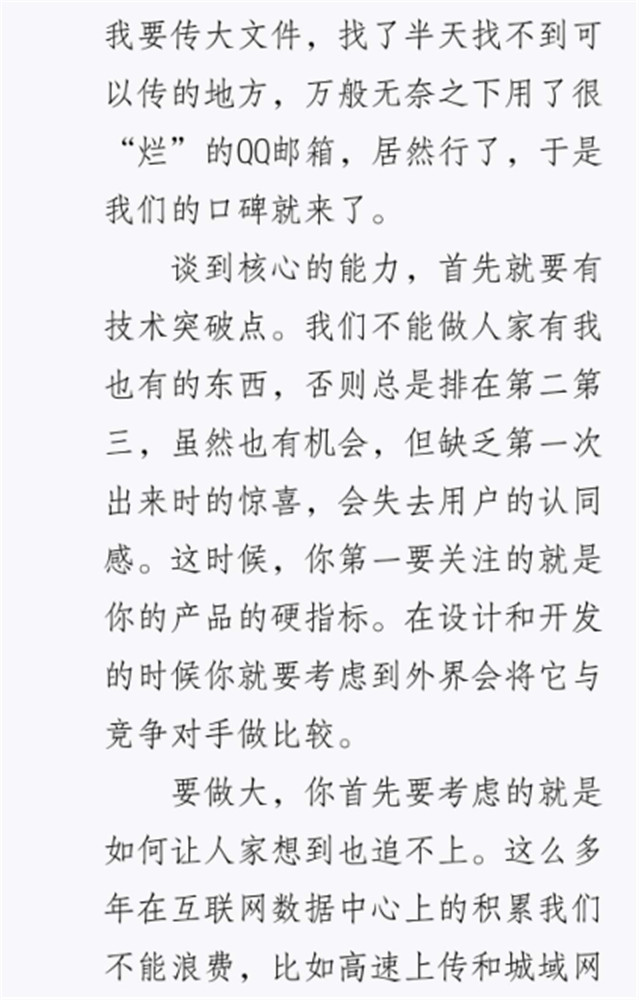 我要传大文件，找了半天找不到可以传的地方，万般无奈之下用了很“烂”的QQ邮箱，居然行了，于是我们的口碑就来了。

谈到核心的能力，首先就要有技术突破点。我们不能做人家有我也有的东西，否则总是排在第二第三，虽然也有机会，但缺乏第一次出来时的惊喜，会失去用户的认同感。这时候，你第一要关注的就是你的产品的硬指标。在设计和开发的时候你就要考虑到外界会将它与竞争对手做比较。

要做大，你首先要考虑的就是如何让人家想到也追不上。这么多年在互联网数据中心上的积累我们不能浪费，比如高速上传和城域网